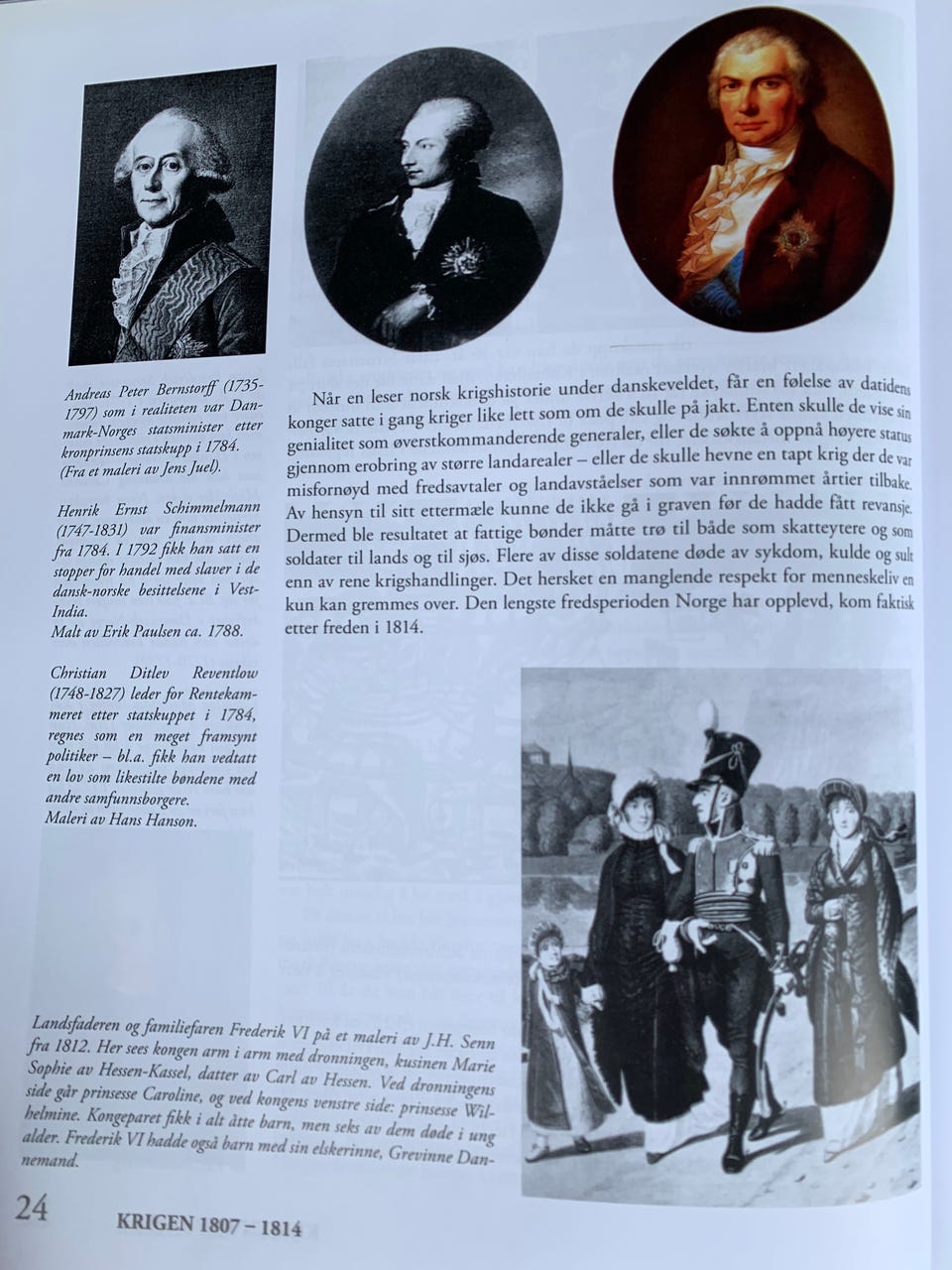 Andreas Peter Bernstorff (1735-1797) som i realiteten var Danmark-Norges statsminister etter kronprinsens statskupp i 1784. (Fra et maleri av Jens Juel).

Henrik Ernst Schimmelmann (1747-1831) var finansminister fra 1784. I 1792 fikk han satt en stopper for handel med slaver i de dansk-norske besittelsene i Vest-India.
Malt av Erik Paulsen ca. 1788.

Christian Ditlev Reventlow (1748-1827) leder for Rentekammeret etter statskuppet i 1784, regnes som en meget framsynt politiker – bl.a. fikk han vedtatt en lov som likestilte bøndene med andre samfunnsborgere.
Maleri av Hans Hanson.

Når en leser norsk krigshistorie under danskeveldet, får en følelse av datidens konger satte i gang kriger like lett som om de skulle på jakt. Enten skulle de vise sin genialitet som øverstkommanderende generaler, eller de søkte å oppnå høyere status gjennom erobring av større landarealer – eller de skulle hevne en tapt krig der de var misfornøyd med fredsavtaler og landavståelser som var innrømmet årtier tilbake. Av hensyn til sitt ettermæle kunne de ikke gå i graven før de hadde fått revansje. Dermed ble resultatet at fattige bønder måtte trø til både som skatteytere og som soldater til lands og til sjøs. Flere av disse soldatene døde av sykdom, kulde og sult enn av rene krigshandlinger. Det hersket en manglende respekt for menneskeliv en kun kan gremmes over. Den lengste fredsperioden Norge har opplevd, kom faktisk etter freden i 1814.

Landsfaderen og familiefaren Frederik VI på et maleri av J.H. Senn fra 1812. Her sees kongen arm i arm med dronningen, kusinen Marie Sophie av Hessen-Kassel, datter av Carl av Hessen. Ved dronningens side går prinsesse Caroline, og ved kongens venstre side: prinsesse Wilhelmine. Kongeparet fikk i alt åtte barn, men seks av dem døde i ung alder. Frederik VI hadde også barn med sin elskerinne, Grevinne Dannemand.

24 KRIGEN 1807 – 1814